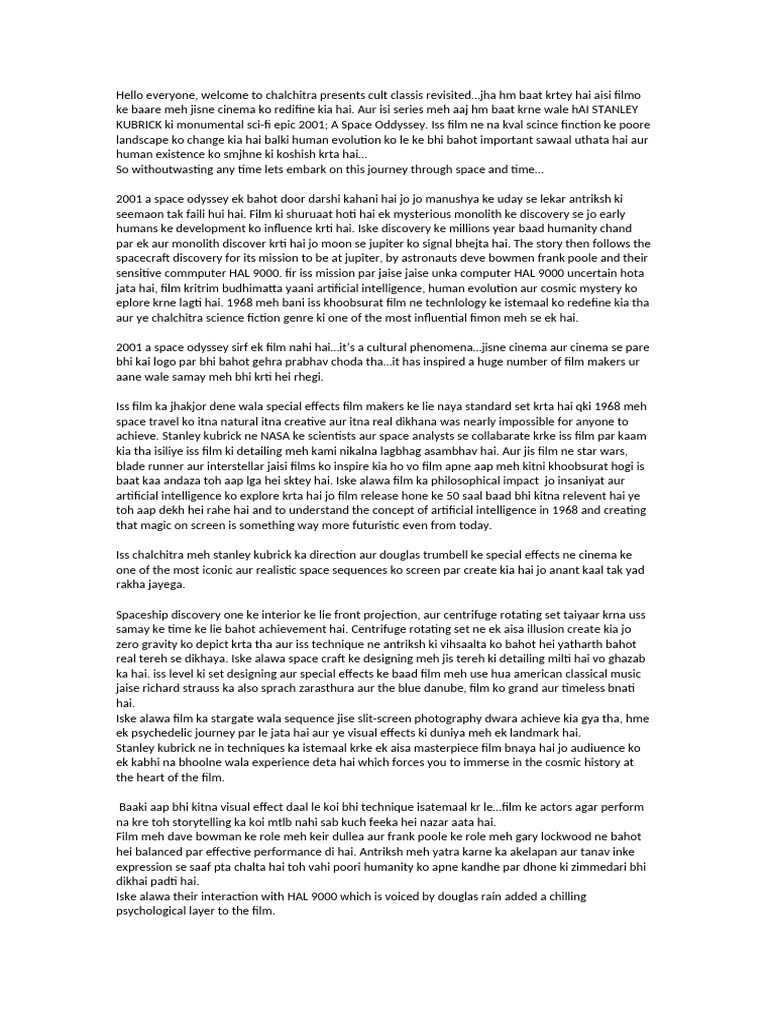 Hello everyone, welcome to chalchitra presents cult classis revisited...jha hm baat krtey hai aisi filmo ke baare meh jisne cinema ko redifine kia hai. Aur isi series meh aaj hm baat krne wale hAI STANLEY KUBRICK ki monumental sci-fi epic 2001; A Space Oddyssey. Iss film ne na kval scince finction ke poore landscape ko change kia hai balki human evolution ko le ke bhi bahot important sawaal uthata hai aur human existence ko smjhne ki koshish krta hai...
So withoutwasting any time lets embark on this journey through space and time...

2001 a space odyssey ek bahot door darshi kahani hai jo jo manushya ke uday se lekar antriksh ki seemaon tak faili hui hai. Film ki shuruaat hoti hai ek mysterious monolith ke discovery se jo early humans ke development ko influence krti hai. Iske discovery ke millions year baad humanity chand par ek aur monolith discover krti hai jo moon se jupiter ko signal bhejta hai. The story then follows the spacecraft discovery for its mission to be at jupiter, by astronauts deve bowmen frank poole and their sensitive commputer HAL 9000. fir iss mission par jaise jaise unka computer HAL 9000 uncertain hota jata hai, film kritrim budhimatta yaani artificial intelligence, human evolution aur cosmic mystery ko eplore krne lagti hai. 1968 meh bani iss khoobsurat film ne technlology ke istemaal ko redefine kia tha aur ye chalchitra science fiction genre ki one of the most influential fimon meh se ek hai.

2001 a space odyssey sirf ek film nahi hai...it's a cultural phenomena...jisne cinema aur cinema se pare bhi kai logo par bhi bahot gehra prabhav choda tha...it has inspired a huge number of film makers ur aane wale samay meh bhi krti hei rhegi.

Iss film ka jhakjor dene wala special effects film makers ke lie naya standard set krta hai qki 1968 meh space travel ko itna natural itna creative aur itna real dikhana was nearly impossible for anyone to achieve. Stanley kubrick ne NASA ke scientists aur space analysts se collabarate krke iss film par kaam kia tha isiliye iss film ki detailing meh kami nikalna lagbhag asambhav hai. Aur jis film ne star wars, blade runner aur interstellar jaisi films ko inspire kia ho vo film apne aap meh kitni khoobsurat hogi is baat kaa andaza toh aap lga hei sktey hai. Iske alawa film ka philosophical impact jo insaniyat aur artificial intelligence ko explore krta hai jo film release hone ke 50 saal baad bhi kitna relevent hai ye toh aap dekh hei rahe hai and to understand the concept of artificial intelligence in 1968 and creating that magic on screen is something way more futuristic even from today.

Iss chalchitra meh stanley kubrick ka direction aur douglas trumbell ke special effects ne cinema ke one of the most iconic aur realistic space sequences ko screen par create kia hai jo anant kaal tak yad rakha jayega.

Spaceship discovery one ke interior ke lie front projection, aur centrifuge rotating set taiyaar krna uss samay ke time ke lie bahot achievement hai. Centrifuge rotating set ne ek aisa illusion create kia jo zero gravity ko depict krta tha aur iss technique ne antriksh ki vihsaalta ko bahot hei yatharth bahot real tereh se dikhaya. Iske alawa space craft ke designing meh jis tereh ki detailing milti hai vo ghazab ka hai. iss level ki set designing aur special effects ke baad film meh use hua american classical music jaise richard strauss ka also sprach zarasthura aur the blue danube, film ko grand aur timeless bnati hai.
Iske alawa film ka stargate wala sequence jise slit-screen photography dwara achieve kia gya tha, hme ek psychedelic journey par le jata hai aur ye visual effects ki duniya meh ek landmark hai.
Stanley kubrick ne in techniques ka istemaal krke ek aisa masterpiece film bnaya hai jo audiuence ko ek kabhi na bhoolne wala experience deta hai which forces you to immerse in the cosmic history at the heart of the film.

Baaki aap bhi kitna visual effect daal le koi bhi technique isatemaal kr le...film ke actors agar perform na kre toh storytelling ka koi mtlb nahi sab kuch feeka hei nazar aata hai.
Film meh dave bowman ke role meh keir dullea aur frank poole ke role meh gary lockwood ne bahot hei balanced par effective performance di hai. Antriksh meh yatra karne ka akelapan aur tanav inke expression se saaf pta chalta hai toh vahi poori humanity ko apne kandhe par dhone ki zimmedari bhi dikhai padti hai.
Iske alawa their interaction with HAL 9000 which is voiced by douglas rain added a chilling psychological layer to the film.